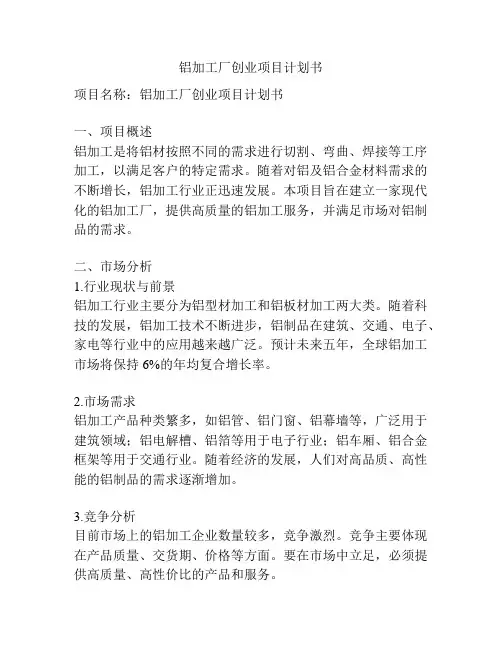 铝加工厂创业项目计划书

项目名称：铝加工厂创业项目计划书

一、项目概述
铝加工是将铝材按照不同的需求进行切割、弯曲、焊接等工序加工，以满足客户的特定需求。随着对铝及铝合金材料需求的不断增长，铝加工行业正迅速发展。本项目旨在建立一家现代化的铝加工厂，提供高质量的铝加工服务，并满足市场对铝制品的需求。

二、市场分析
1.行业现状与前景
铝加工行业主要分为铝型材加工和铝板材加工两大类。随着科技的发展，铝加工技术不断进步，铝制品在建筑、交通、电子、家电等行业中的应用越来越广泛。预计未来五年，全球铝加工市场将保持 6%的年均复合增长率。

2.市场需求
铝加工产品种类繁多，如铝管、铝门窗、铝幕墙等，广泛用于建筑领域；铝电解槽、铝箔等用于电子行业；铝车厢、铝合金框架等用于交通行业。随着经济的发展，人们对高品质、高性能的铝制品的需求逐渐增加。

3.竞争分析
目前市场上的铝加工企业数量较多，竞争激烈。竞争主要体现在产品质量、交货期、价格等方面。要在市场中立足，必须提供高质量、高性价比的产品和服务。